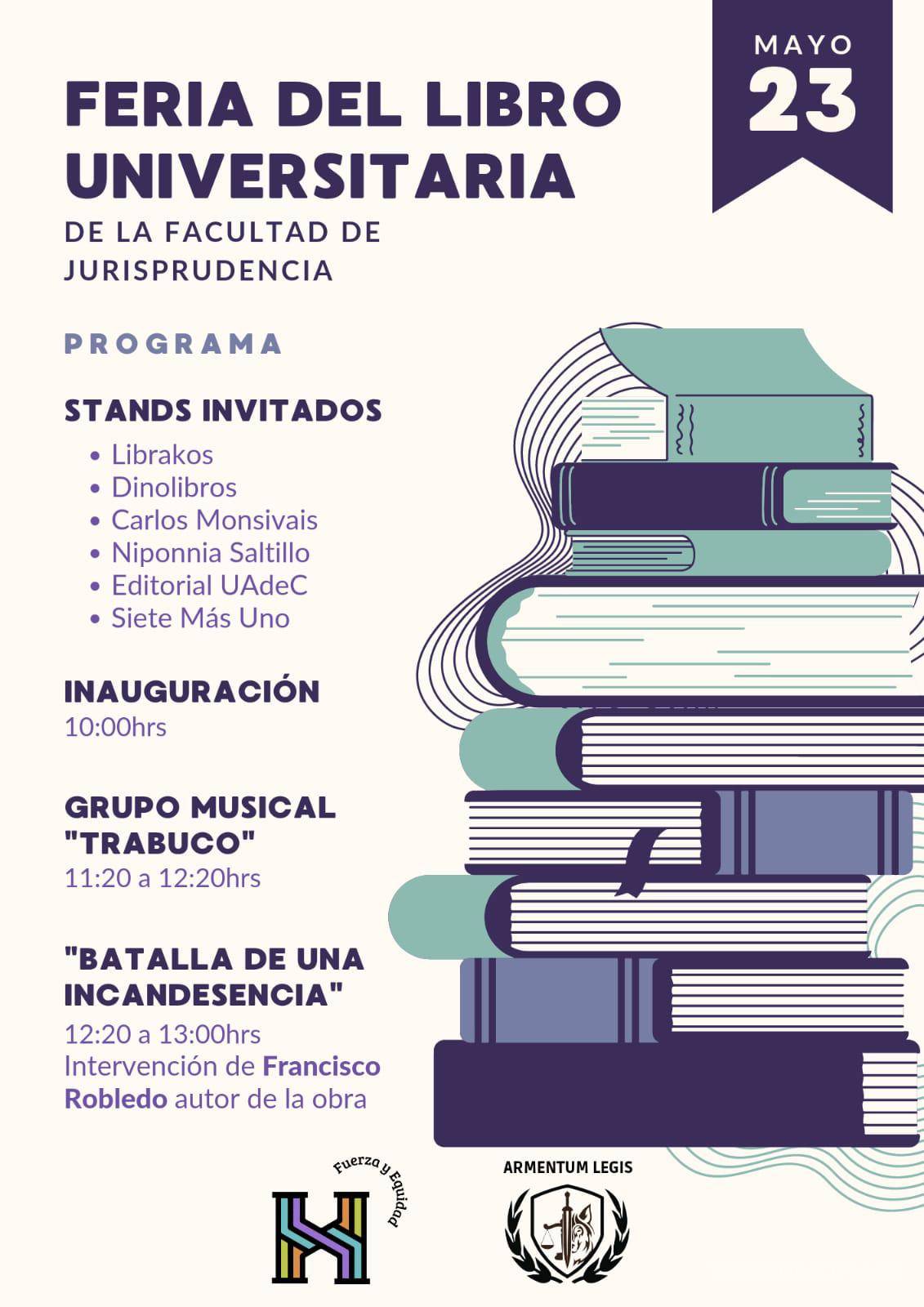 MAYO
23

FERIA DEL LIBRO UNIVERSITARIA
DE LA FACULTAD DE JURISPRUDENCIA

PROGRAMA

STANDS INVITADOS
• Librakos
• Dinolibros
• Carlos Monsivais
• Niponnia Saltillo
• Editorial UAdeC
• Siete Más Uno

INAUGURACIÓN
10:00hrs

GRUPO MUSICAL "TRABUCO"
11:20 a 12:20hrs

"BATALLA DE UNA INCANDESENCIA"
12:20 a 13:00hrs
Intervención de Francisco Robledo autor de la obra

Fuerza y Equidad

ARMENTUM LEGIS